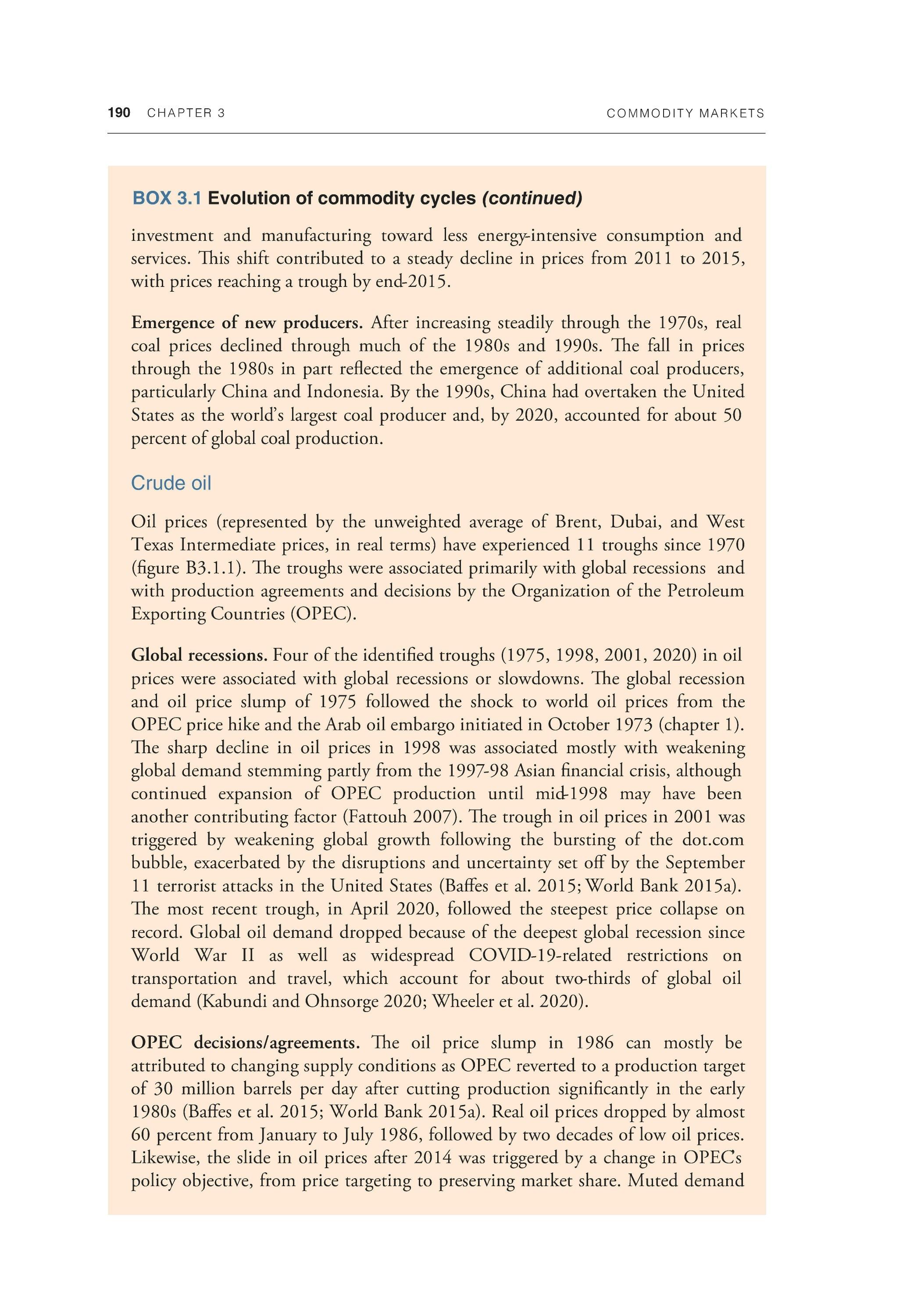 190 CHAPTER 3 COMMODITY MARKETS

BOX 3.1 Evolution of commodity cycles (continued)

investment and manufacturing toward less energy-intensive consumption and services. This shift contributed to a steady decline in prices from 2011 to 2015, with prices reaching a trough by end-2015.

Emergence of new producers. After increasing steadily through the 1970s, real coal prices declined through much of the 1980s and 1990s. The fall in prices through the 1980s in part reflected the emergence of additional coal producers, particularly China and Indonesia. By the 1990s, China had overtaken the United States as the world's largest coal producer and, by 2020, accounted for about 50 percent of global coal production.

Crude oil

Oil prices (represented by the unweighted average of Brent, Dubai, and West Texas Intermediate prices, in real terms) have experienced 11 troughs since 1970 (figure B3.1.1). The troughs were associated primarily with global recessions and with production agreements and decisions by the Organization of the Petroleum Exporting Countries (OPEC).

Global recessions. Four of the identified troughs (1975, 1998, 2001, 2020) in oil prices were associated with global recessions or slowdowns. The global recession and oil price slump of 1975 followed the shock to world oil prices from the OPEC price hike and the Arab oil embargo initiated in October 1973 (chapter 1). The sharp decline in oil prices in 1998 was associated mostly with weakening global demand stemming partly from the 1997-98 Asian financial crisis, although continued expansion of OPEC production until mid-1998 may have been another contributing factor (Fattouh 2007). The trough in oil prices in 2001 was triggered by weakening global growth following the bursting of the dot.com bubble, exacerbated by the disruptions and uncertainty set off by the September 11 terrorist attacks in the United States (Baffes et al. 2015; World Bank 2015a). The most recent trough, in April 2020, followed the steepest price collapse on record. Global oil demand dropped because of the deepest global recession since World War II as well as widespread COVID-19-related restrictions on transportation and travel, which account for about two-thirds of global oil demand (Kabundi and Ohnsorge 2020; Wheeler et al. 2020).

OPEC decisions/agreements. The oil price slump in 1986 can mostly be attributed to changing supply conditions as OPEC reverted to a production target of 30 million barrels per day after cutting production significantly in the early 1980s (Baffes et al. 2015; World Bank 2015a). Real oil prices dropped by almost 60 percent from January to July 1986, followed by two decades of low oil prices. Likewise, the slide in oil prices after 2014 was triggered by a change in OPEC's policy objective, from price targeting to preserving market share. Muted demand